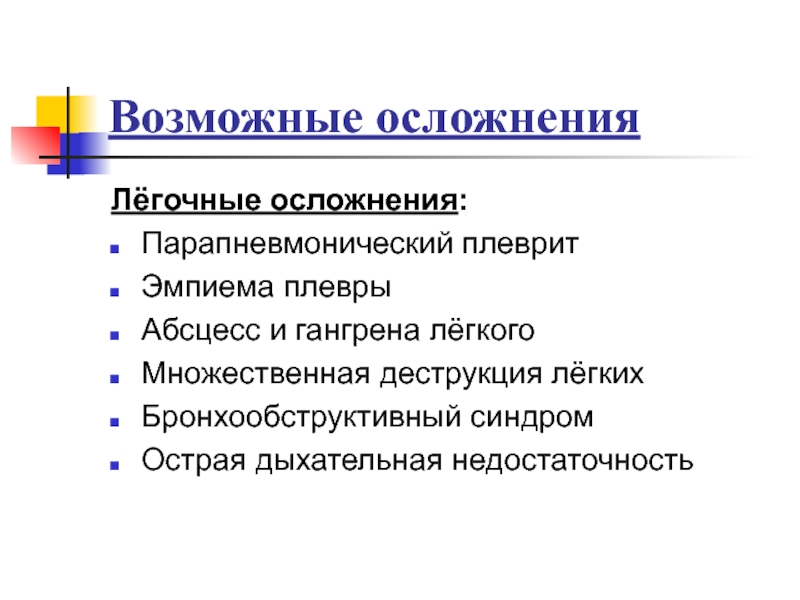 Возможные осложнения

Лёгочные осложнения:

- Парапневмонический плеврит
- Эмпиема плевры
- Абсцесс и гангрена лёгкого
- Множественная деструкция лёгких
- Бронхообструктивный синдром
- Острая дыхательная недостаточность